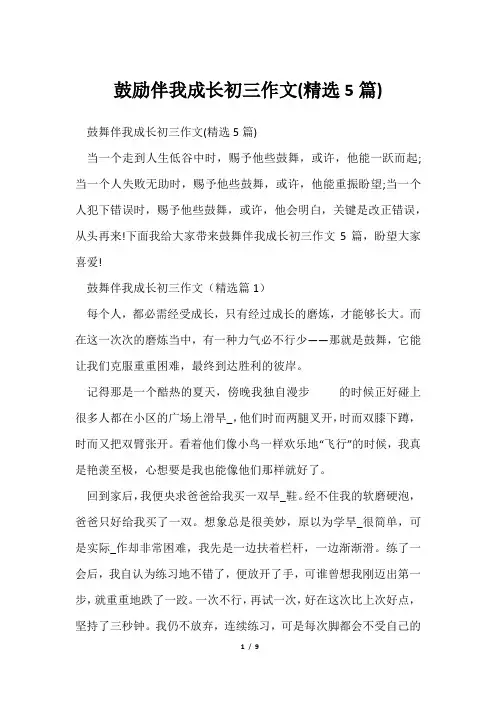 鼓励伴我成长初三作文(精选 5 篇)

鼓舞伴我成长初三作文(精选 5 篇)

当一个走到人生低谷中时，赐予他些鼓舞，或许，他能一跃而起;当一个人失败无助时，赐予他些鼓舞，或许，他能重振盼望;当一个人犯下错误时，赐予他些鼓舞，或许，他会明白，关键是改正错误，从头再来!下面我给大家带来鼓舞伴我成长初三作文 5 篇，盼望大家喜爱!

鼓舞伴我成长初三作文（精选篇 1）

每个人，都必需经受成长，只有经过成长的磨炼，才能够长大。而在这一次次的磨炼当中，有一种力气必不行少——那就是鼓舞，它能让我们克服重重困难，最终到达胜利的彼岸。

记得那是一个酷热的夏天，傍晚我独自漫步　　的时候正好碰上很多人都在小区的广场上滑旱_，他们时而两腿叉开，时而双膝下蹲，时而又把双臂张开。看着他们像小鸟一样欢乐地“飞行”的时候，我真是艳羡至极，心想要是我也能像他们那样就好了。

回到家后，我便央求爸爸给我买一双旱_鞋。经不住我的软磨硬泡，爸爸只好给我买了一双。想象总是很美妙，原以为学旱_很简单，可是实际_作却非常困难，我先是一边扶着栏杆，一边渐渐滑。练了一会后，我自认为练习地不错了，便放开了手，可谁曾想我刚迈出第一步，就重重地跌了一跤。一次不行，再试一次，好在这次比上次好点，坚持了三秒钟。我仍不放弃，连续练习，可是每次脚都会不受自己的

1 / 9